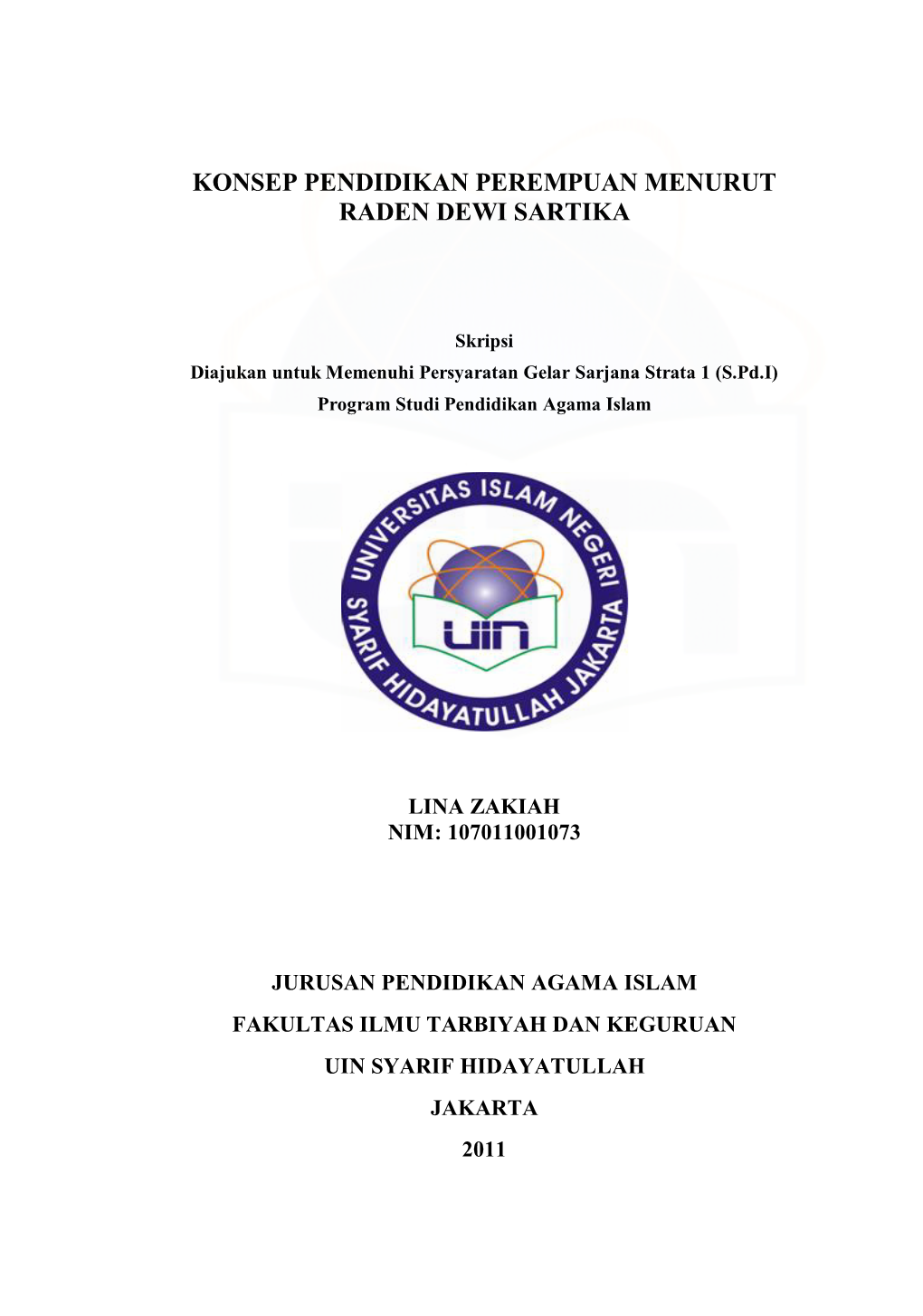 KONSEP PENDIDIKAN PEREMPUAN MENURUT RADEN DEWI SARTIKA

Skripsi
Diajukan untuk Memenuhi Persyaratan Gelar Sarjana Strata 1 (S.Pd.I)
Program Studi Pendidikan Agama Islam

UNIVERSITAS ISLAM NEGERI SYARIF HIDAYATULLAH JAKARTA
UIN

LINA ZAKIAH
NIM: 107011001073

JURUSAN PENDIDIKAN AGAMA ISLAM
FAKULTAS ILMU TARBIYAH DAN KEGURUAN
UIN SYARIF HIDAYATULLAH
JAKARTA
2011